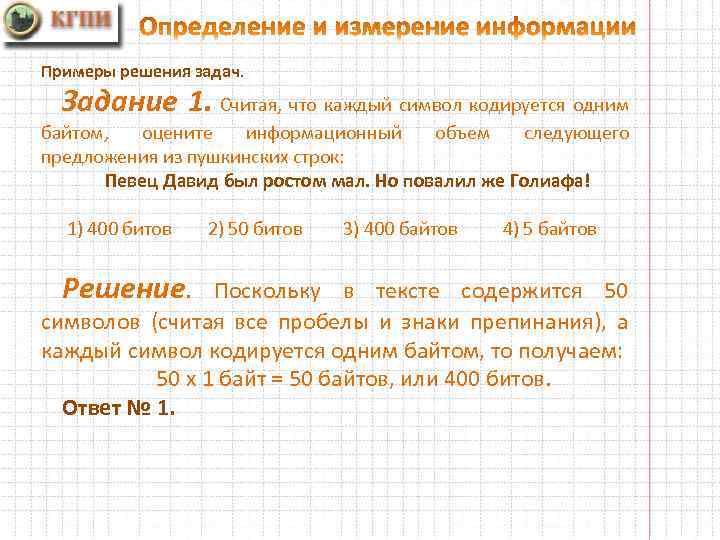 КГПИ

Определение и измерение информации

Примеры решения задач.

Задание 1. Считая, что каждый символ кодируется одним байтом, оцените информационный объем следующего предложения из пушкинских строк:

Певец Давид был ростом мал. Но повалил же Голиафа!

1) 400 битов 2) 50 битов 3) 400 байтов 4) 5 байтов

Решение. Поскольку в тексте содержится 50 символов (считая все пробелы и знаки препинания), а каждый символ кодируется одним байтом, то получаем:

50 х 1 байт = 50 байтов, или 400 битов.

Ответ № 1.